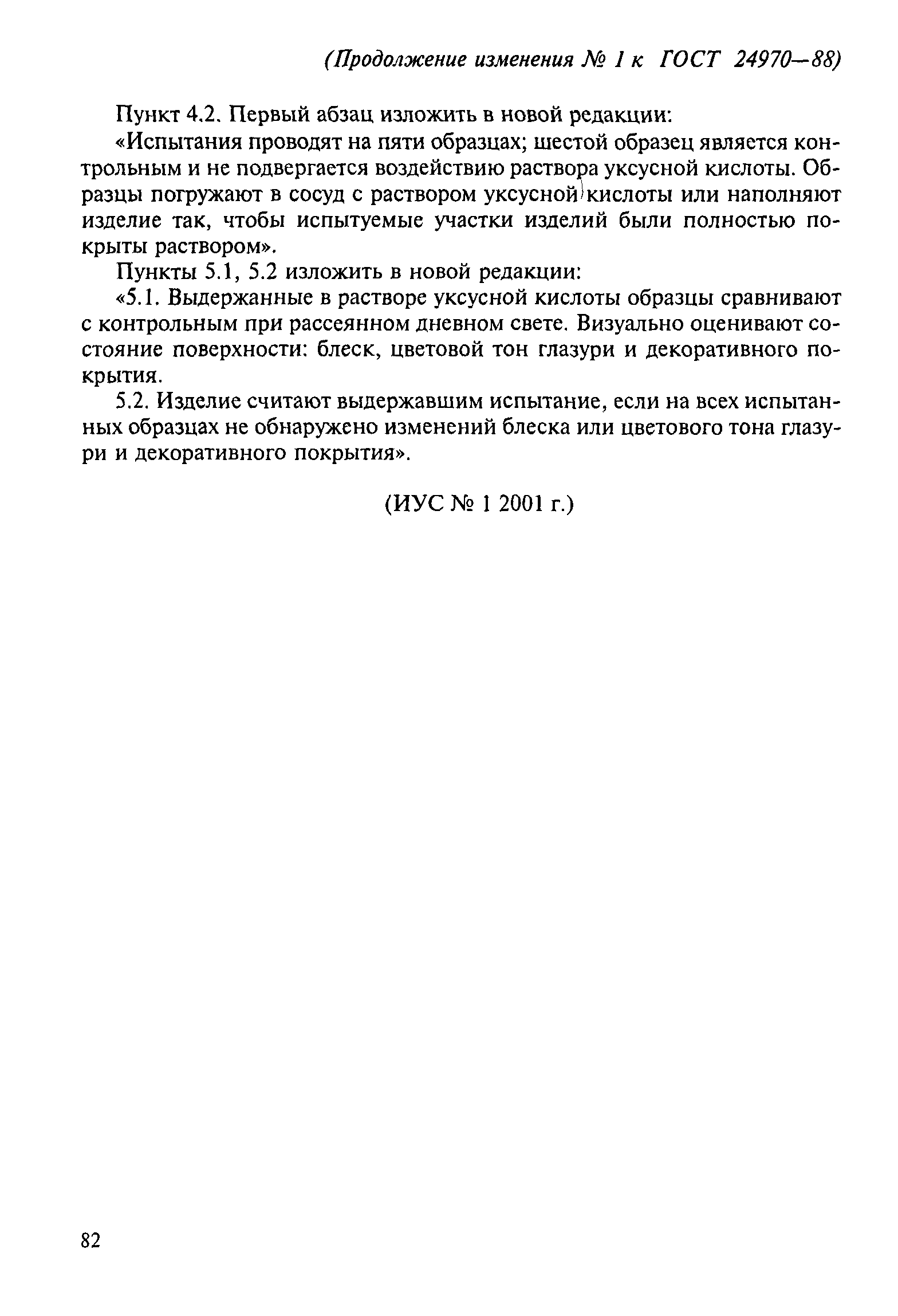 (Продолжение изменения № 1 к ГОСТ 24970—88)

Пункт 4.2. Первый абзац изложить в новой редакции:

«Испытания проводят на пяти образцах; шестой образец является контрольным и не подвергается воздействию раствора уксусной кислоты. Образцы погружают в сосуд с раствором уксусной кислоты или наполняют изделие так, чтобы испытуемые участки изделий были полностью покрыты раствором».

Пункты 5.1, 5.2 изложить в новой редакции:

«5.1. Выдержанные в растворе уксусной кислоты образцы сравнивают с контрольным при рассеянном дневном свете. Визуально оценивают состояние поверхности: блеск, цветовой тон глазури и декоративного покрытия.

5.2. Изделие считают выдержавшим испытание, если на всех испытанных образцах не обнаружено изменений блеска или цветового тона глазури и декоративного покрытия».

(ИУС № 1 2001 г.)

82